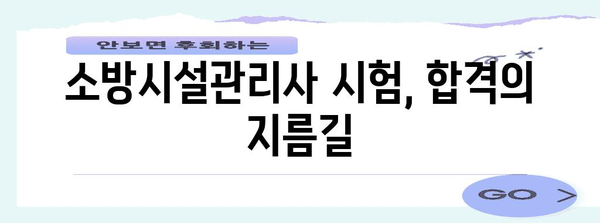 안보면 후회하는

소방시설관리사 시험, 합격의 지름길

GO >